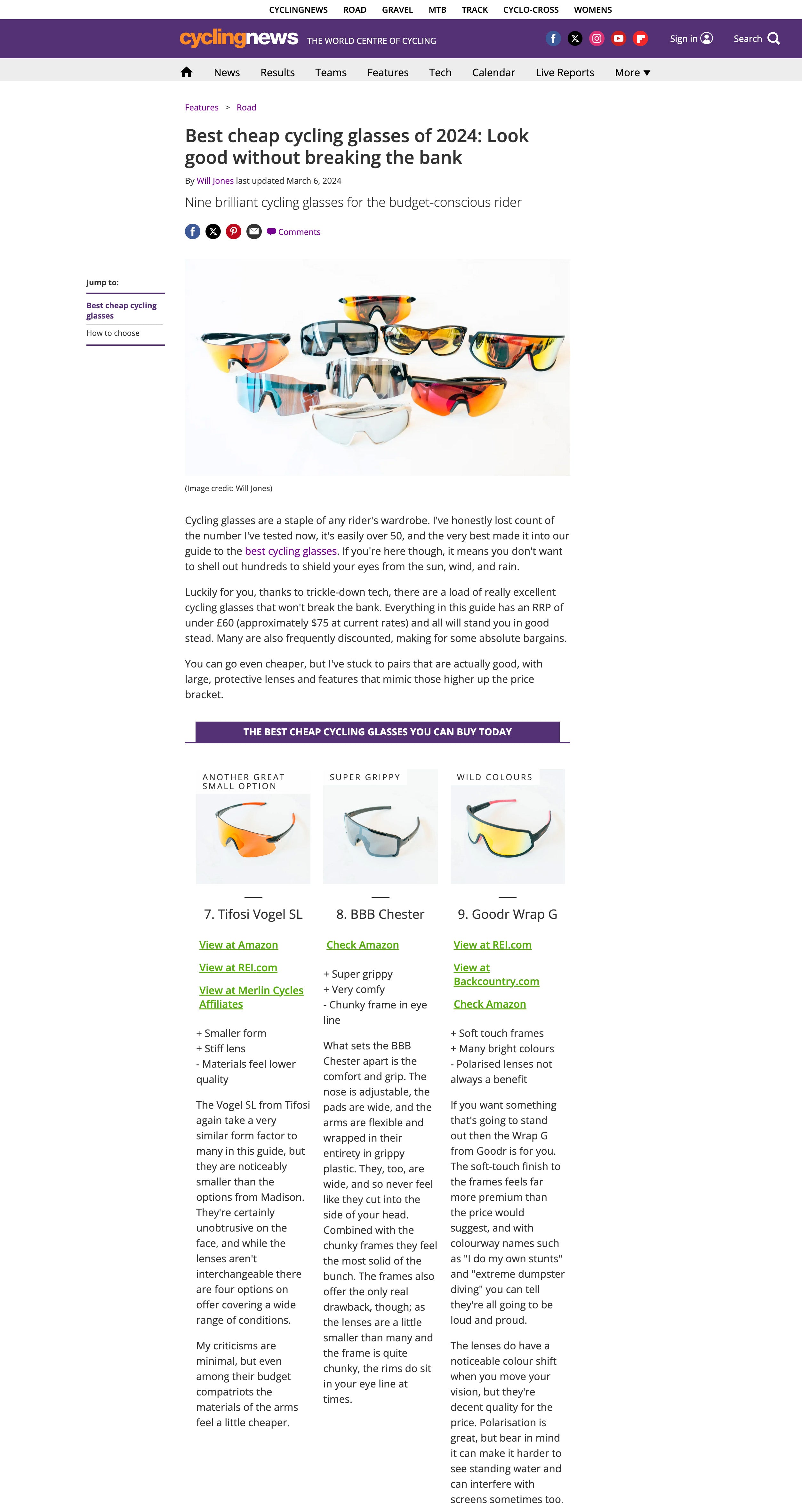 CYCLINGNEWS ROAD GRAVEL MTB TRACK CYCLO-CROSS WOMENS

cyclingnews THE WORLD CENTRE OF CYCLING

Sign in Search

News Results Teams Features Tech Calendar Live Reports More

Features > Road

Best cheap cycling glasses of 2024: Look good without breaking the bank

By Will Jones last updated March 6, 2024

Nine brilliant cycling glasses for the budget-conscious rider

Comments

Jump to:

Best cheap cycling glasses

How to choose

(Image credit: Will Jones)

Cycling glasses are a staple of any rider's wardrobe. I've honestly lost count of the number I've tested now, it's easily over 50, and the very best made it into our guide to the best cycling glasses. If you're here though, it means you don't want to shell out hundreds to shield your eyes from the sun, wind, and rain.

Luckily for you, thanks to trickle-down tech, there are a load of really excellent cycling glasses that won't break the bank. Everything in this guide has an RRP of under £60 (approximately $75 at current rates) and all will stand you in good stead. Many are also frequently discounted, making for some absolute bargains.

You can go even cheaper, but I've stuck to pairs that are actually good, with large, protective lenses and features that mimic those higher up the price bracket.

THE BEST CHEAP CYCLING GLASSES YOU CAN BUY TODAY

ANOTHER GREAT SMALL OPTION

7. Tifosi Vogel SL

View at Amazon

View at REI.com

View at Merlin Cycles Affiliates

+ Smaller form
+ Stiff lens
- Materials feel lower quality

The Vogel SL from Tifosi again take a very similar form factor to many in this guide, but they are noticeably smaller than the options from Madison. They're certainly unobtrusive on the face, and while the lenses aren't interchangeable there are four options on offer covering a wide range of conditions.

My criticisms are minimal, but even among their budget compatriots the materials of the arms feel a little cheaper.

SUPER GRIPPY

8. BBB Chester

Check Amazon

+ Super grippy
+ Very comfy
- Chunky frame in eye line

What sets the BBB Chester apart is the comfort and grip. The nose is adjustable, the pads are wide, and the arms are flexible and wrapped in their entirety in grippy plastic. They, too, are wide, and so never feel like they cut into the side of your head. Combined with the chunky frames they feel the most solid of the bunch. The frames also offer the only real drawback, though; as the lenses are a little smaller than many and the frame is quite chunky, the rims do sit in your eye line at times.

WILD COLOURS

9. Goodr Wrap G

View at REI.com

View at Backcountry.com

Check Amazon

+ Soft touch frames
+ Many bright colours
- Polarised lenses not always a benefit

If you want something that's going to stand out then the Wrap G from Goodr is for you. The soft-touch finish to the frames feels far more premium than the price would suggest, and with colourway names such as "I do my own stunts" and "extreme dumpster diving" you can tell they're all going to be loud and proud.

The lenses do have a noticeable colour shift when you move your vision, but they're decent quality for the price. Polarisation is great, but bear in mind it can make it harder to see standing water and can interfere with screens sometimes too.